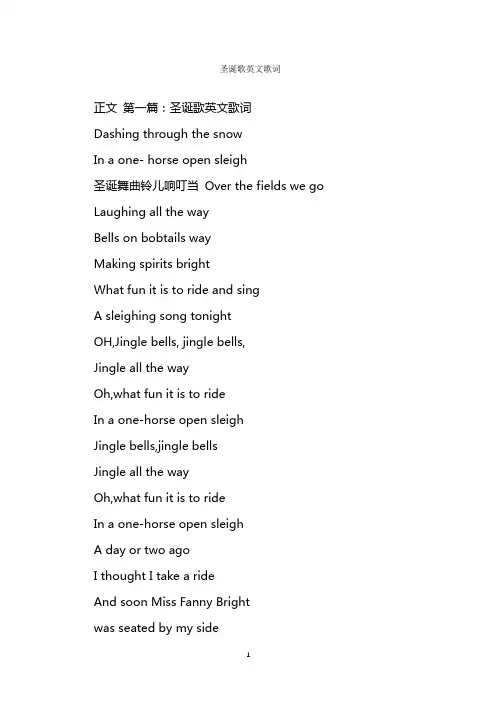 圣诞歌英文歌词

正文 第一篇：圣诞歌英文歌词

Dashing through the snow

In a one- horse open sleigh

圣诞舞曲铃儿响叮当 Over the fields we go

Laughing all the way

Bells on bobtails way

Making spirits bright

What fun it is to ride and sing

A sleighing song tonight

OH,Jingle bells, jingle bells,

Jingle all the way

Oh,what fun it is to ride

In a one-horse open sleigh

Jingle bells,jingle bells

Jingle all the way

Oh,what fun it is to ride

In a one-horse open sleigh

A day or two ago

I thought I take a ride

And soon Miss Fanny Bright

was seated by my side

1